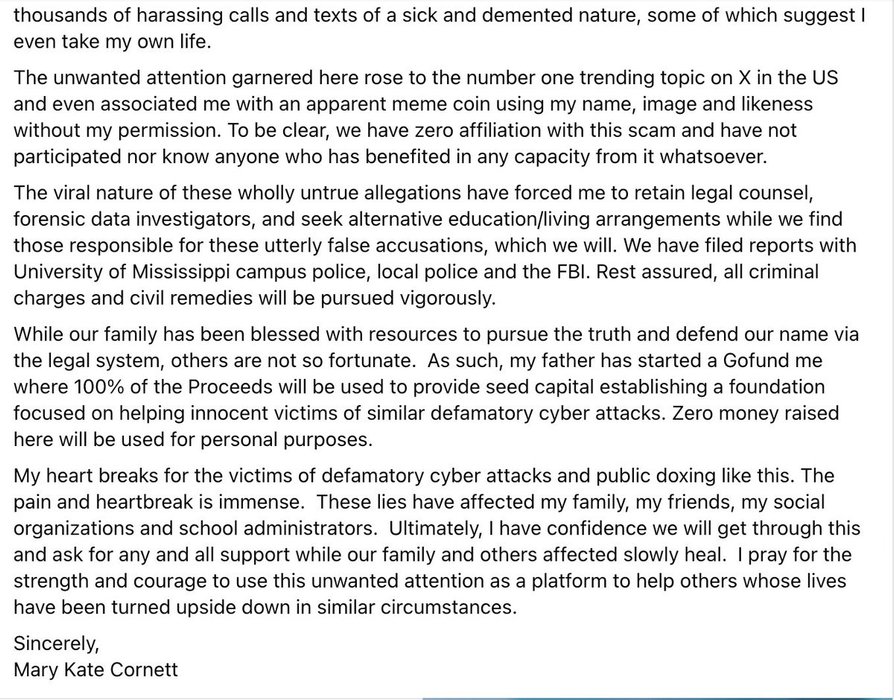 thousands of harassing calls and texts of a sick and demented nature, some of which suggest I even take my own life.

The unwanted attention garnered here rose to the number one trending topic on X in the US and even associated me with an apparent meme coin using my name, image and likeness without my permission. To be clear, we have zero affiliation with this scam and have not participated nor know anyone who has benefited in any capacity from it whatsoever.

The viral nature of these wholly untrue allegations have forced me to retain legal counsel, forensic data investigators, and seek alternative education/living arrangements while we find those responsible for these utterly false accusations, which we will. We have filed reports with University of Mississippi campus police, local police and the FBI. Rest assured, all criminal charges and civil remedies will be pursued vigorously.

While our family has been blessed with resources to pursue the truth and defend our name via the legal system, others are not so fortunate. As such, my father has started a Gofund me where 100% of the Proceeds will be used to provide seed capital establishing a foundation focused on helping innocent victims of similar defamatory cyber attacks. Zero money raised here will be used for personal purposes.

My heart breaks for the victims of defamatory cyber attacks and public doxing like this. The pain and heartbreak is immense. These lies have affected my family, my friends, my social organizations and school administrators. Ultimately, I have confidence we will get through this and ask for any and all support while our family and others affected slowly heal. I pray for the strength and courage to use this unwanted attention as a platform to help others whose lives have been turned upside down in similar circumstances.

Sincerely,
Mary Kate Cornett